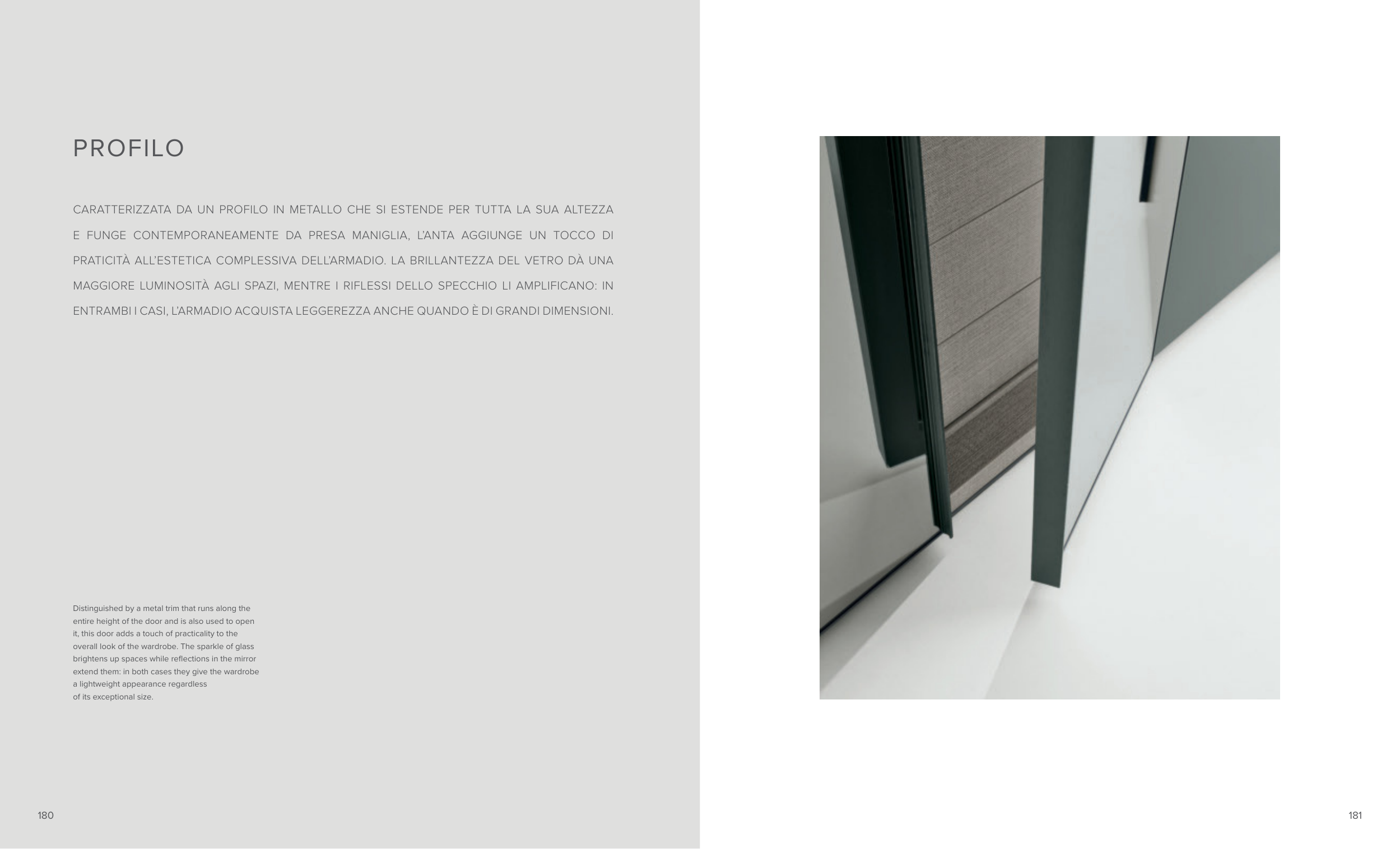 PROFILO

CARATTERIZZATA DA UN PROFILO IN METALLO CHE SI ESTENDE PER TUTTA LA SUA ALTEZZA E FUNGE CONTEMPORANEAMENTE DA PRESA MANIGLIA, L'ANTA AGGIUNGE UN TOCCO DI PRATICITÀ ALL'ESTETICA COMPLESSIVA DELL'ARMADIO. LA BRILLANTEZZA DEL VETRO DÀ UNA MAGGIORE LUMINOSITÀ AGLI SPAZI, MENTRE I RIFLESSI DELLO SPECCHIO LI AMPLIFICANO: IN ENTRAMBI I CASI, L'ARMADIO ACQUISTA LEGGEREZZA ANCHE QUANDO È DI GRANDI DIMENSIONI.

Distinguished by a metal trim that runs along the entire height of the door and is also used to open it, this door adds a touch of practicality to the overall look of the wardrobe. The sparkle of glass brightens up spaces while reflections in the mirror extend them: in both cases they give the wardrobe a lightweight appearance regardless of its exceptional size.

180

181